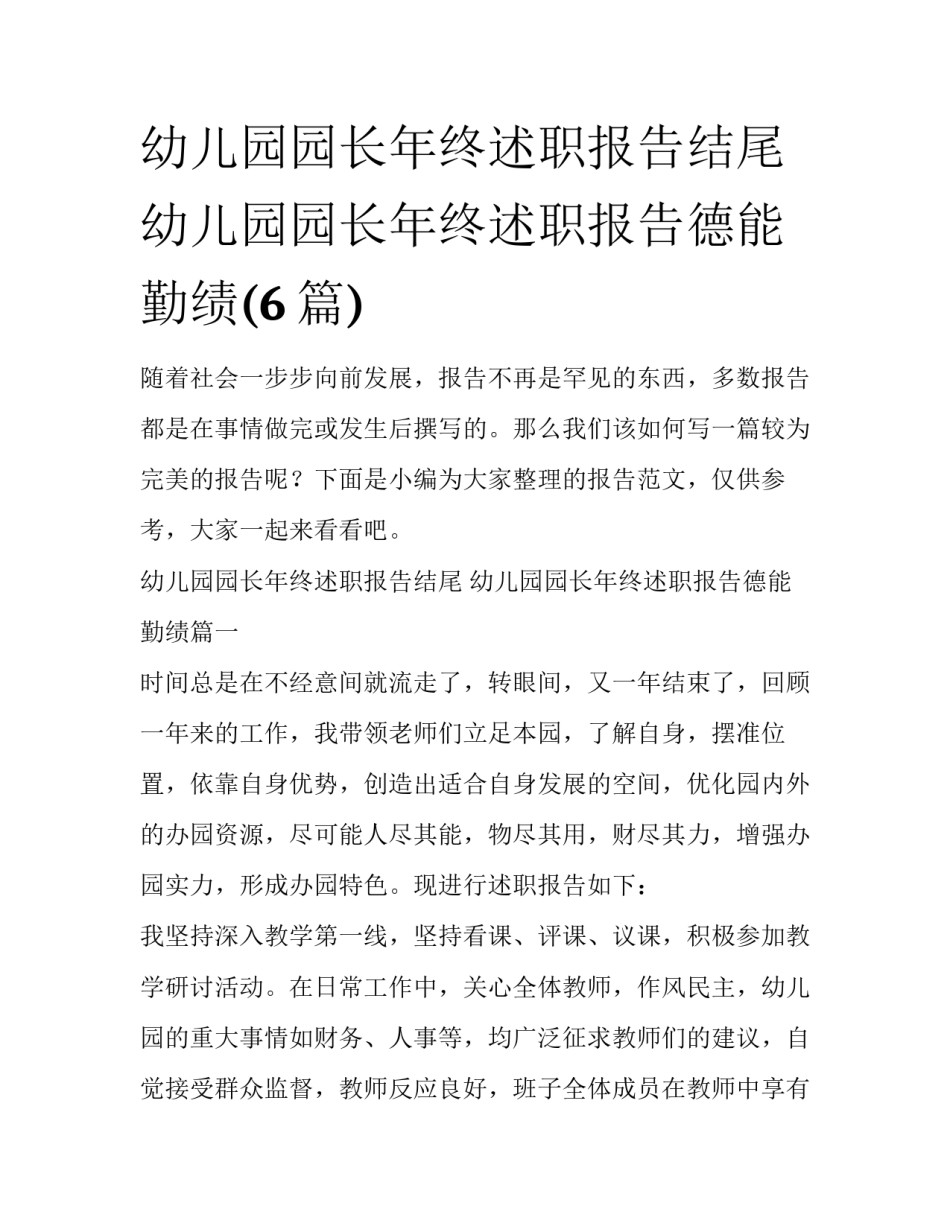 幼儿园园长年终述职报告结尾 幼儿园园长年终述职报告德能勤绩(6 篇)

随着社会一步步向前发展，报告不再是罕见的东西，多数报告都是在事情做完或发生后撰写的。那么我们该如何写一篇较为完美的报告呢？下面是小编为大家整理的报告范文，仅供参考，大家一起来看看吧。

幼儿园园长年终述职报告结尾 幼儿园园长年终述职报告德能勤绩篇一

时间总是在不经意间就流走了，转眼间，又一年结束了，回顾一年来的工作，我带领老师们立足本园，了解自身，摆准位置，依靠自身优势，创造出适合自身发展的空间，优化园内外的办园资源，尽可能人尽其能，物尽其用，财尽其力，增强办园实力，形成办园特色。现进行述职报告如下：

我坚持深入教学第一线，坚持看课、评课、议课，积极参加教学研讨活动。在日常工作中，关心全体教师，作风民主，幼儿园的重大事情如财务、人事等，均广泛征求教师们的建议，自觉接受群众监督，教师反应良好，班子全体成员在教师中享有